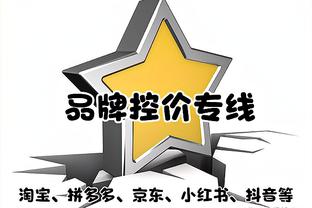 品牌控价专线

淘宝、拼多多、京东、小红书、抖音等